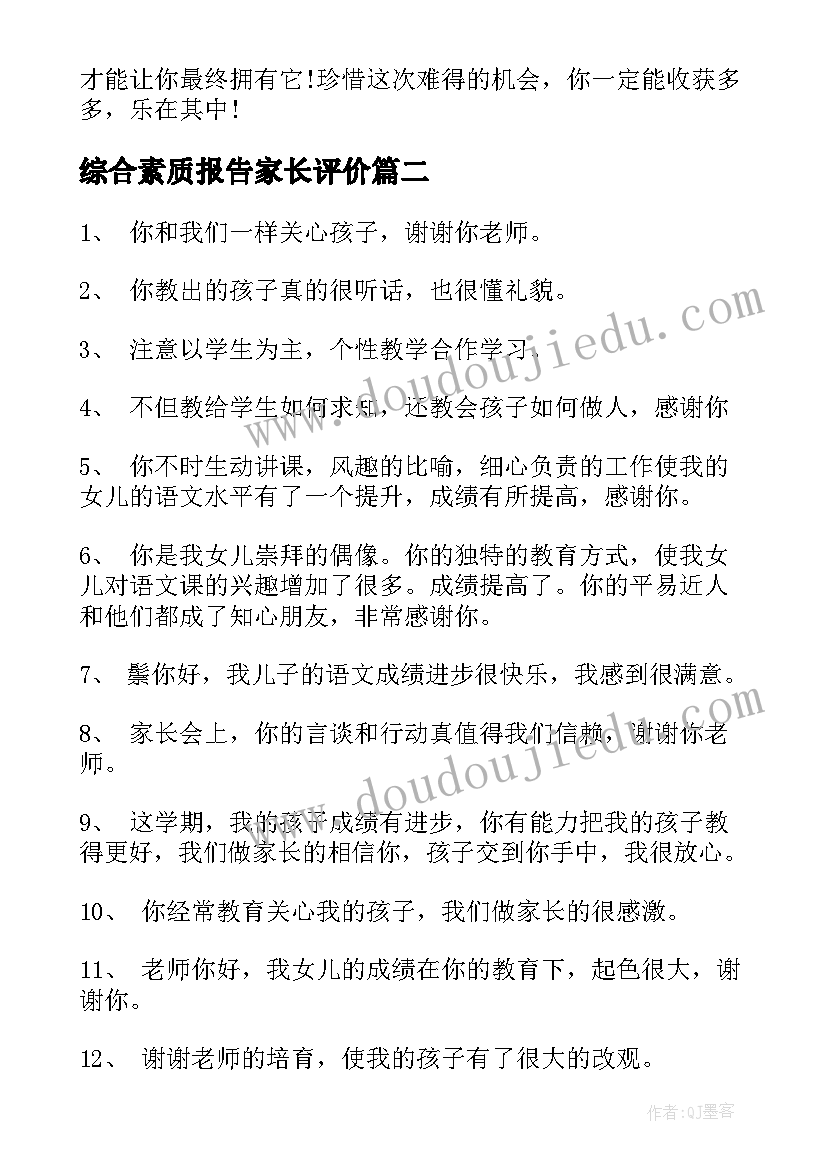 才能让你最终拥有它!珍惜这次难得的机会，你一定能收获多多，乐在其中!

综合素质报告家长评价篇二

1、 你和我们一样关心孩子，谢谢你老师。

2、 你教出的孩子真的很听话，也很懂礼貌。

3、 注意以学生为主，个性教学合作学习。

4、 不但教给学生如何求知，还教会孩子如何做人，感谢你

5、 你不时生动讲课，风趣的比喻，细心负责的工作使我的女儿的语文水平有了一个提升，成绩有所提高，感谢你。

6、 你是我女儿崇拜的偶像。你的独特的教育方式，使我女儿对语文课的兴趣增加了很多。成绩提高了。你的平易近人和他们都成了知心朋友，非常感谢你。

7、 鬃你好，我儿子的语文成绩进步很快乐，我感到很满意。

8、 家长会上，你的言谈和行动真值得我们信赖，谢谢你老师。

9、 这学期，我的孩子成绩有进步，你有能力把我的孩子教得更好，我们做家长的相信你，孩子交到你手中，我很放心。

10、 你经常教育关心我的孩子，我们做家长的很感激。

11、 老师你好，我女儿的成绩在你的教育下，起色很大，谢谢你。

12、 谢谢老师的培育，使我的孩子有了很大的改观。

www.doudoujiedu.com

www.doudoujiedu.com

作者:QJ墨客